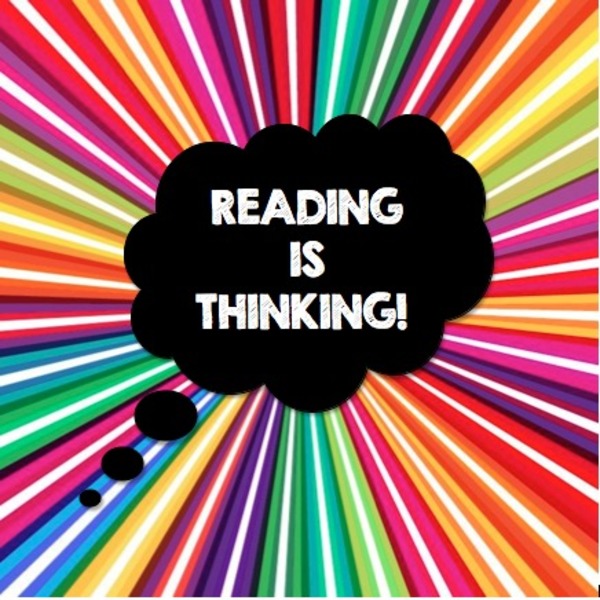 READING IS THINKING!